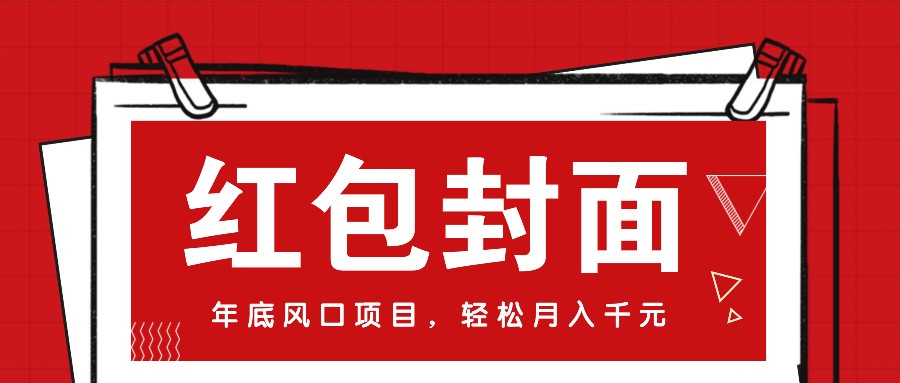 红包封面

年底风口项目，轻松月入千元